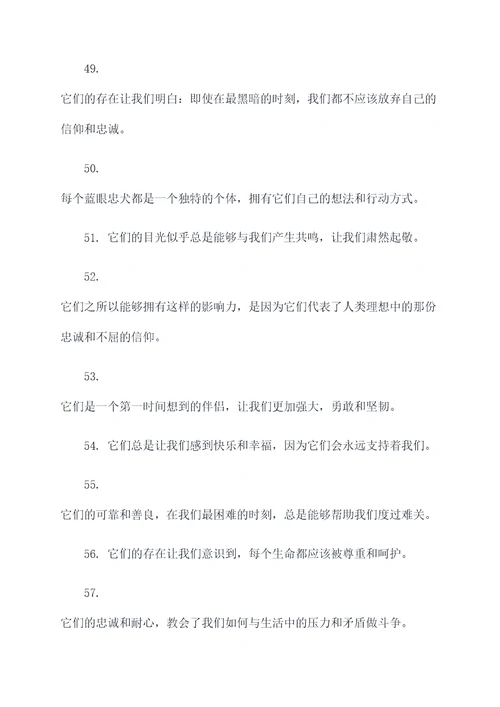 49.

它们的存在让我们明白：即使在最黑暗的时刻，我们都不应该放弃自己的信仰和忠诚。

50.

每个蓝眼忠犬都是一个独特的个体，拥有它们自己的想法和行动方式。

51. 它们的目光似乎总是能够与我们产生共鸣，让我们肃然起敬。

52.

它们之所以能够拥有这样的影响力，是因为它们代表了人类理想中的那份忠诚和不屈的信仰。

53.

它们是一个第一时间想到的伴侣，让我们更加强大，勇敢和坚韧。

54. 它们总是让我们感到快乐和幸福，因为它们会永远支持着我们。

55.

它们的可靠和善良，在我们最困难的时刻，总是能够帮助我们度过难关。

56. 它们的存在让我们意识到，每个生命都应该被尊重和呵护。

57.

它们的忠诚和耐心，教会了我们如何与生活中的压力和矛盾做斗争。